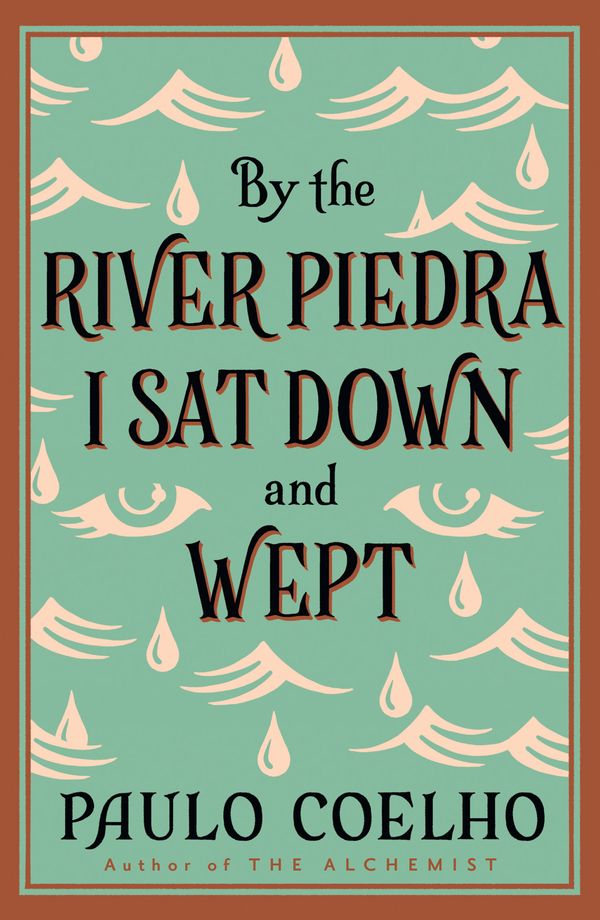 By the
RIVER PIEDRA
I SAT DOWN
and
WEPT

PAULO COELHO
Author of THE ALCHEMIST